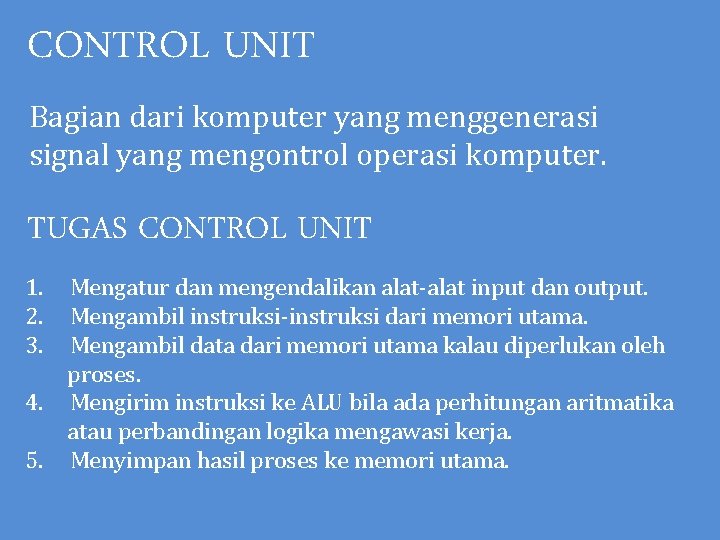 CONTROL UNIT

Bagian dari komputer yang menggenerasi signal yang mengontrol operasi komputer.

TUGAS CONTROL UNIT

1. Mengatur dan mengendalikan alat-alat input dan output.
2. Mengambil instruksi-instruksi dari memori utama.
3. Mengambil data dari memori utama kalau diperlukan oleh proses.
4. Mengirim instruksi ke ALU bila ada perhitungan aritmatika atau perbandingan logika mengawasi kerja.
5. Menyimpan hasil proses ke memori utama.